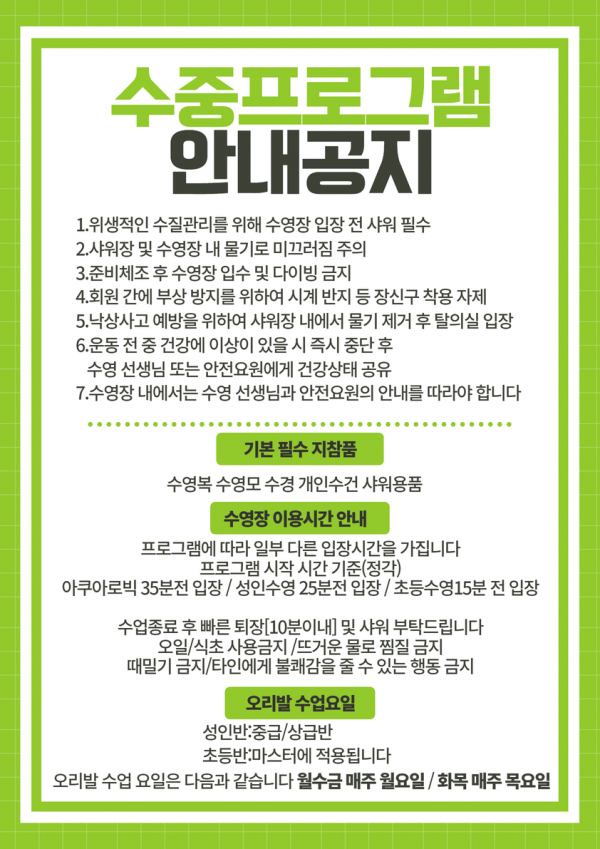 수중프로그램
안내공지

1.위생적인 수질관리를 위해 수영장 입장 전 샤워 필수
2.샤워장 및 수영장 내 물기로 미끄러짐 주의
3.준비체조 후 수영장 입수 및 다이빙 금지
4.회원 간에 부상 방지를 위하여 시계 반지 등 장신구 착용 자제
5.낙상사고 예방을 위하여 샤워장 내에서 물기 제거 후 탈의실 입장
6.운동 전 중 건강에 이상이 있을 시 즉시 중단 후 수영 선생님 또는 안전요원에게 건강상태 공유
7.수영장 내에서는 수영 선생님과 안전요원의 안내를 따라야 합니다

기본 필수 지참품

수영복 수영모 수경 개인수건 샤워용품

수영장 이용시간 안내

프로그램에 따라 일부 다른 입장시간을 가집니다
프로그램 시작 시간 기준(정각)
아쿠아로빅 35분전 입장 / 성인수영 25분전 입장 / 초등수영15분 전 입장

수업종료 후 빠른 퇴장[10분이내] 및 샤워 부탁드립니다
오일/식초 사용금지 /뜨거운 물로 찜질 금지
때밀기 금지/타인에게 불쾌감을 줄 수 있는 행동 금지

오리발 수업요일

성인반:중급/상급반
초등반:마스터에 적용됩니다
오리발 수업 요일은 다음과 같습니다 월수금 매주 월요일 / 화목 매주 목요일